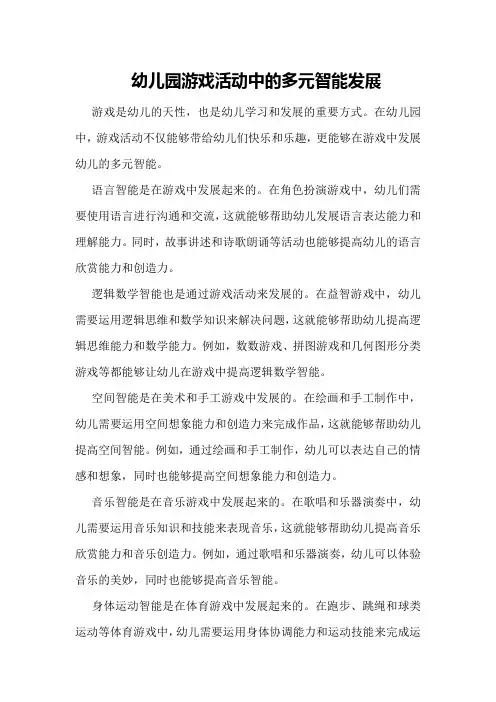 幼儿园游戏活动中的多元智能发展

游戏是幼儿的天性，也是幼儿学习和发展的重要方式。在幼儿园中，游戏活动不仅能够带给幼儿们快乐和乐趣，更能够在游戏中发展幼儿的多元智能。

语言智能是在游戏中发展起来的。在角色扮演游戏中，幼儿们需要使用语言进行沟通和交流，这就能够帮助幼儿发展语言表达能力和理解能力。同时，故事讲述和诗歌朗诵等活动也能够提高幼儿的语言欣赏能力和创造力。

逻辑数学智能也是通过游戏活动来发展的。在益智游戏中，幼儿需要运用逻辑思维和数学知识来解决问题，这就能够帮助幼儿提高逻辑思维能力和数学能力。例如，数数游戏、拼图游戏和几何图形分类游戏等都能够让幼儿在游戏中提高逻辑数学智能。

空间智能是在美术和手工游戏中发展的。在绘画和手工制作中，幼儿需要运用空间想象能力和创造力来完成作品，这就能够帮助幼儿提高空间智能。例如，通过绘画和手工制作，幼儿可以表达自己的情感和想象，同时也能够提高空间想象能力和创造力。

音乐智能是在音乐游戏中发展起来的。在歌唱和乐器演奏中，幼儿需要运用音乐知识和技能来表现音乐，这就能够帮助幼儿提高音乐欣赏能力和音乐创造力。例如，通过歌唱和乐器演奏，幼儿可以体验音乐的美妙，同时也能够提高音乐智能。

身体运动智能是在体育游戏中发展起来的。在跑步、跳绳和球类运动等体育游戏中，幼儿需要运用身体协调能力和运动技能来完成运